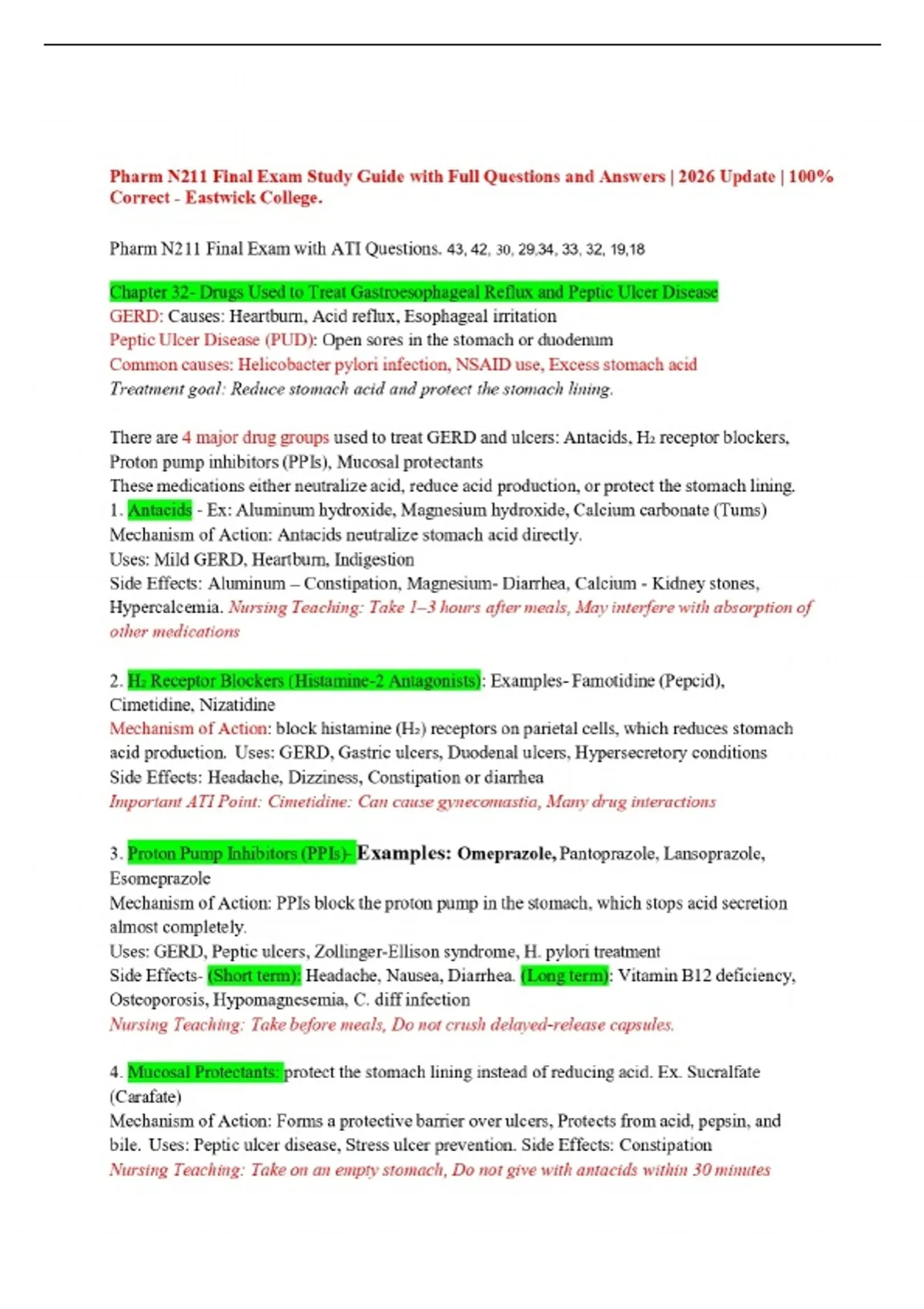 Pharm N211 Final Exam Study Guide with Full Questions and Answers | 2026 Update | 100% Correct - Eastwick College.

Pharm N211 Final Exam with ATI Questions. 43, 42, 30, 29,34, 33, 32, 19,18

Chapter 32- Drugs Used to Treat Gastroesophageal Reflux and Peptic Ulcer Disease
GERD: Causes: Heartburn, Acid reflux, Esophageal irritation
Peptic Ulcer Disease (PUD): Open sores in the stomach or duodenum
Common causes: Helicobacter pylori infection, NSAID use, Excess stomach acid
Treatment goal: Reduce stomach acid and protect the stomach lining.

There are 4 major drug groups used to treat GERD and ulcers: Antacids, $H_2$ receptor blockers, Proton pump inhibitors (PPIs), Mucosal protectants
These medications either neutralize acid, reduce acid production, or protect the stomach lining.
1. Antacids - Ex: Aluminum hydroxide, Magnesium hydroxide, Calcium carbonate (Tums)
Mechanism of Action: Antacids neutralize stomach acid directly.
Uses: Mild GERD, Heartburn, Indigestion
Side Effects: Aluminum – Constipation, Magnesium- Diarrhea, Calcium - Kidney stones, Hypercalcemia. Nursing Teaching: Take 1–3 hours after meals, May interfere with absorption of other medications

2. $H_2$ Receptor Blockers (Histamine-2 Antagonists): Examples- Famotidine (Pepcid), Cimetidine, Nizatidine
Mechanism of Action: block histamine ($H_2$) receptors on parietal cells, which reduces stomach acid production. Uses: GERD, Gastric ulcers, Duodenal ulcers, Hypersecretory conditions
Side Effects: Headache, Dizziness, Constipation or diarrhea
Important ATI Point: Cimetidine: Can cause gynecomastia, Many drug interactions

3. Proton Pump Inhibitors (PPIs)- Examples: Omeprazole, Pantoprazole, Lansoprazole, Esomeprazole
Mechanism of Action: PPIs block the proton pump in the stomach, which stops acid secretion almost completely.
Uses: GERD, Peptic ulcers, Zollinger-Ellison syndrome, H. pylori treatment
Side Effects- (Short term): Headache, Nausea, Diarrhea. (Long term): Vitamin B12 deficiency, Osteoporosis, Hypomagnesemia, C. diff infection
Nursing Teaching: Take before meals, Do not crush delayed-release capsules.

4. Mucosal Protectants: protect the stomach lining instead of reducing acid. Ex. Sucralfate (Carafate)
Mechanism of Action: Forms a protective barrier over ulcers, Protects from acid, pepsin, and bile. Uses: Peptic ulcer disease, Stress ulcer prevention. Side Effects: Constipation
Nursing Teaching: Take on an empty stomach, Do not give with antacids within 30 minutes